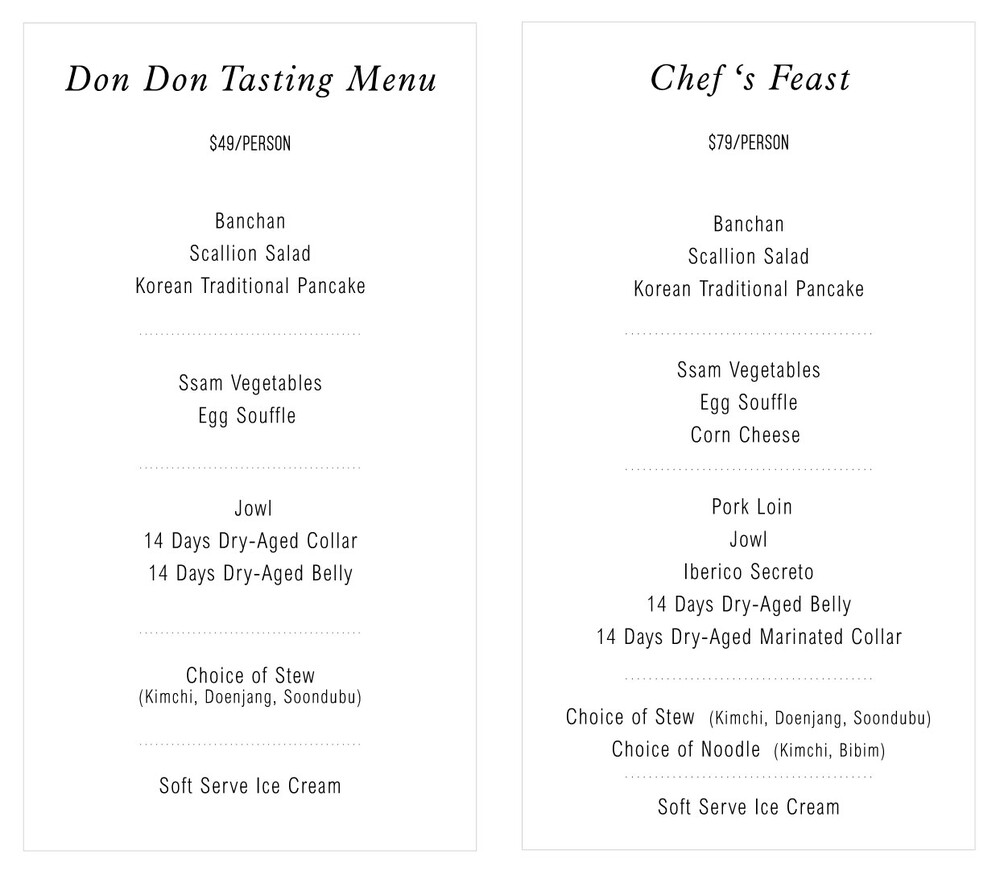 Don Don Tasting Menu

$49/PERSON

Banchan
Scallion Salad
Korean Traditional Pancake

Ssam Vegetables
Egg Souffle

Jowl
14 Days Dry-Aged Collar
14 Days Dry-Aged Belly

Choice of Stew
(Kimchi, Doenjang, Soondubu)

Soft Serve Ice Cream

Chef 's Feast

$79/PERSON

Banchan
Scallion Salad
Korean Traditional Pancake

Ssam Vegetables
Egg Souffle
Corn Cheese

Pork Loin
Jowl
Iberico Secreto
14 Days Dry-Aged Belly
14 Days Dry-Aged Marinated Collar

Choice of Stew (Kimchi, Doenjang, Soondubu)
Choice of Noodle (Kimchi, Bibim)

Soft Serve Ice Cream